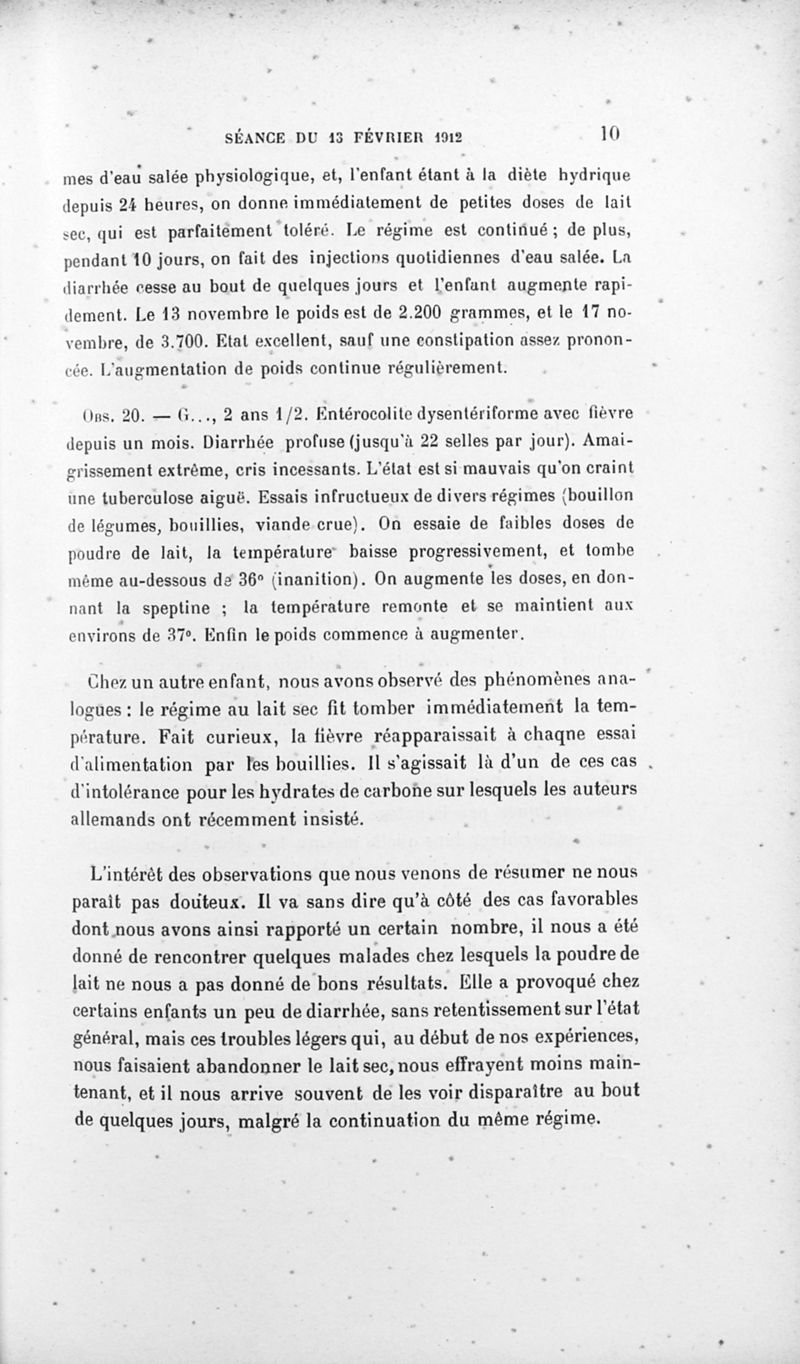 SÉANCE DU 13 FÉVRIER 1912 10

mes d'eau salée physiologique, et, l'enfant étant à la diète hydrique depuis 24 heures, on donne immédiatement de petites doses de lait sec, qui est parfaitement toléré. Le régime est continué ; de plus, pendant 10 jours, on fait des injections quotidiennes d'eau salée. La diarrhée cesse au bout de quelques jours et l'enfant augmente rapidement. Le 13 novembre le poids est de 2.200 grammes, et le 17 novembre, de 3.700. Etat excellent, sauf une constipation assez prononcée. L'augmentation de poids continue régulièrement.

Obs. 20. — G..., 2 ans 1/2. Entérocolite dysentériforme avec fièvre depuis un mois. Diarrhée profuse (jusqu'à 22 selles par jour). Amaigrissement extrême, cris incessants. L'état est si mauvais qu'on craint une tuberculose aiguë. Essais infructueux de divers régimes (bouillon de légumes, bouillies, viande crue). On essaie de faibles doses de poudre de lait, la température baisse progressivement, et tombe même au-dessous de 36° (inanition). On augmente les doses, en donnant la speptine ; la température remonte et se maintient aux environs de 37°. Enfin le poids commence à augmenter.

Chez un autre enfant, nous avons observé des phénomènes analogues : le régime au lait sec fit tomber immédiatement la température. Fait curieux, la fièvre réapparaissait à chaqne essai d'alimentation par les bouillies. Il s'agissait là d'un de ces cas d'intolérance pour les hydrates de carbone sur lesquels les auteurs allemands ont récemment insisté.

L'intérêt des observations que nous venons de résumer ne nous paraît pas douteux. Il va sans dire qu'à côté des cas favorables dont nous avons ainsi rapporté un certain nombre, il nous a été donné de rencontrer quelques malades chez lesquels la poudre de lait ne nous a pas donné de bons résultats. Elle a provoqué chez certains enfants un peu de diarrhée, sans retentissement sur l'état général, mais ces troubles légers qui, au début de nos expériences, nous faisaient abandonner le lait sec, nous effrayent moins maintenant, et il nous arrive souvent de les voir disparaître au bout de quelques jours, malgré la continuation du même régime.